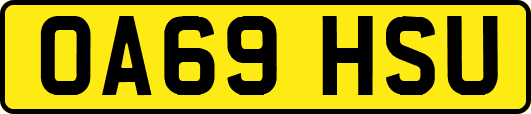 OA69 HSU